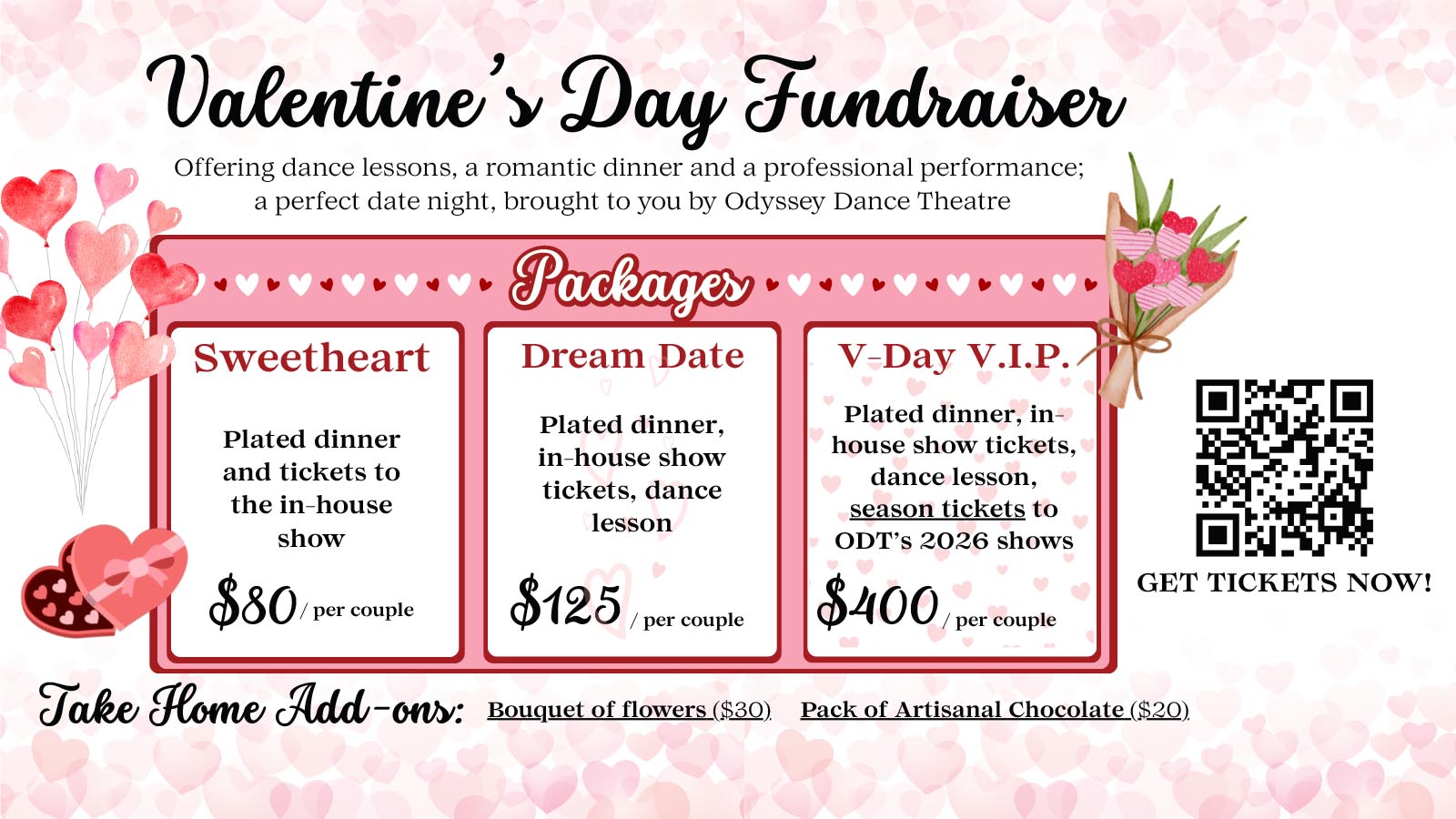 Valentine's Day Fundraiser

Offering dance lessons, a romantic dinner and a professional performance; a perfect date night, brought to you by Odyssey Dance Theatre

Packages

Sweetheart

Plated dinner and tickets to the in-house show

$80 / per couple

Dream Date

Plated dinner, in-house show tickets, dance lesson

$125 / per couple

V-Day V.I.P.

Plated dinner, in-house show tickets, dance lesson, season tickets to ODT's 2026 shows

$400 / per couple

GET TICKETS NOW!

Take Home Add-ons: Bouquet of flowers ($30) Pack of Artisanal Chocolate ($20)